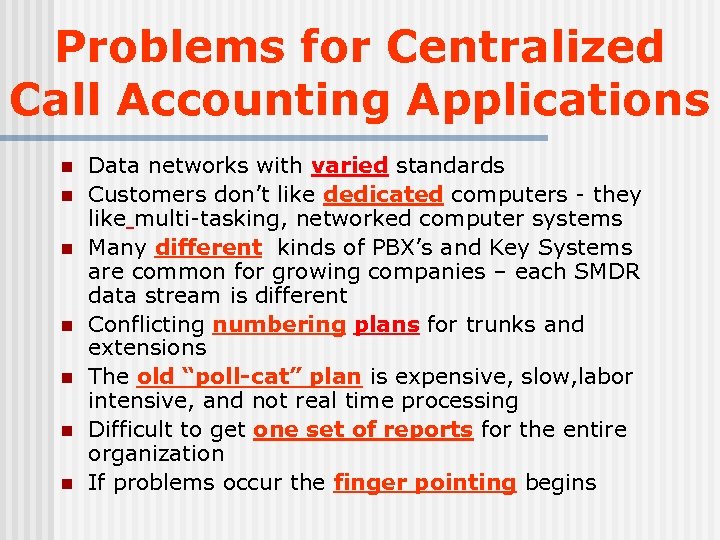 Problems for Centralized Call Accounting Applications

- Data networks with varied standards
- Customers don't like dedicated computers - they like multi-tasking, networked computer systems
- Many different kinds of PBX's and Key Systems are common for growing companies – each SMDR data stream is different
- Conflicting numbering plans for trunks and extensions
- The old "poll-cat" plan is expensive, slow,labor intensive, and not real time processing
- Difficult to get one set of reports for the entire organization
- If problems occur the finger pointing begins